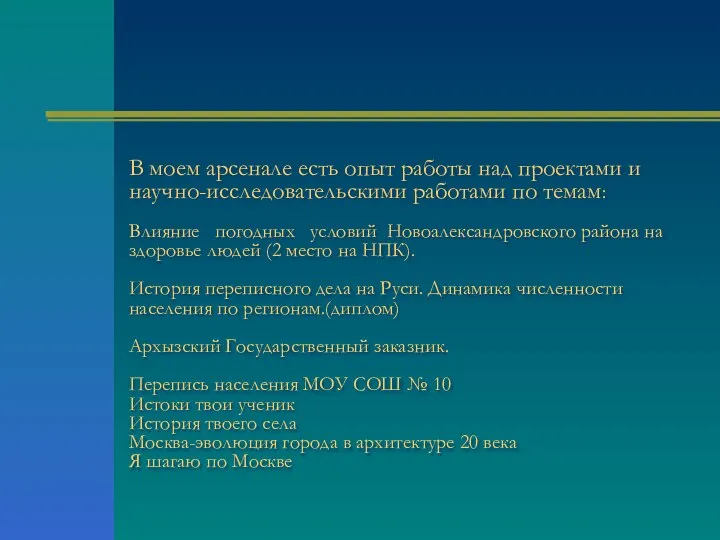 В моем арсенале есть опыт работы над проектами и научно-исследовательскими работами по темам:

Влияние погодных условий Новоалександровского района на здоровье людей (2 место на НПК).

История переписного дела на Руси. Динамика численности населения по регионам.(диплом)

Архызский Государственный заказник.

Перепись населения МОУ СОШ № 10
Истоки твои ученик
История твоего села
Москва-эволюция города в архитектуре 20 века
Я шагаю по Москве